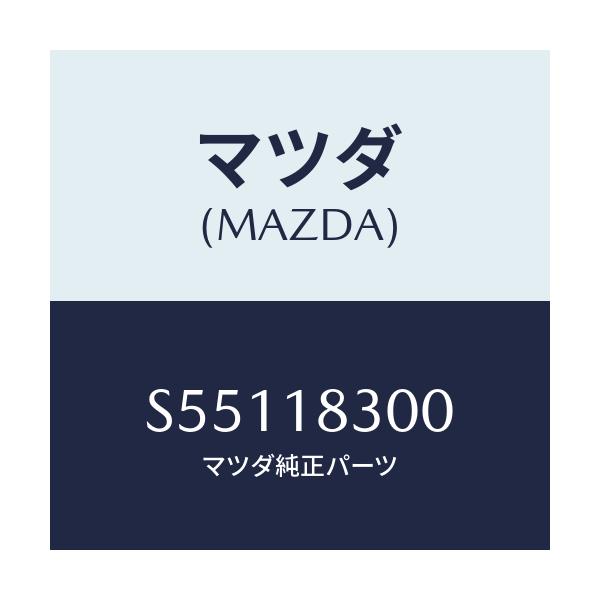 マツダ
(MAZDA)

S55118300
マツダ純正パーツ